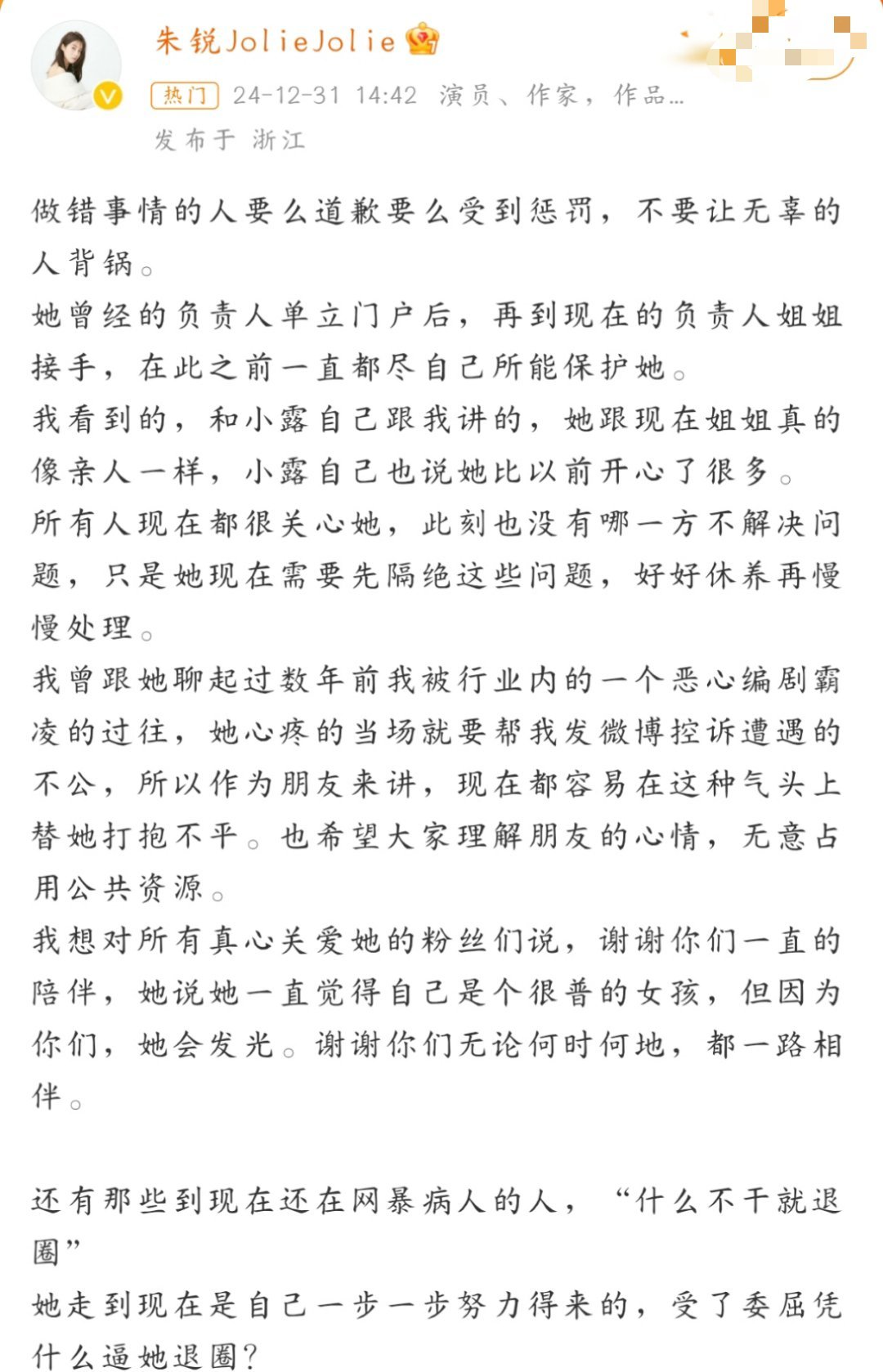 朱锐JolieJolie

热门 24-12-31 14:42 演员、作家，作品...
发布于 浙江

做错事情的人要么道歉要么受到惩罚，不要让无辜的人背锅。
她曾经的负责人单立门户后，再到现在的负责人姐姐接手，在此之前一直都尽自己所能保护她。
我看到的，和小露自己跟我讲的，她跟现在姐姐真的像亲人一样，小露自己也说她比以前开心了很多。
所有人现在都很关心她，此刻也没有哪一方不解决问题，只是她现在需要先隔绝这些问题，好好休养再慢慢处理。
我曾跟她聊起过数年前我被行业内的一个恶心编剧霸凌的过往，她心疼的当场就要帮我发微博控诉遭遇的不公，所以作为朋友来讲，现在都容易在这种气头上替她打抱不平。也希望大家理解朋友的心情，无意占用公共资源。
我想对所有真心关爱她的粉丝们说，谢谢你们一直的陪伴，她说她一直觉得自己是个很普的女孩，但因为你们，她会发光。谢谢你们无论何时何地，都一路相伴。

还有那些到现在还在网暴病人的人，“什么不干就退圈”
她走到现在是自己一步一步努力得来的，受了委屈凭什么逼她退圈?